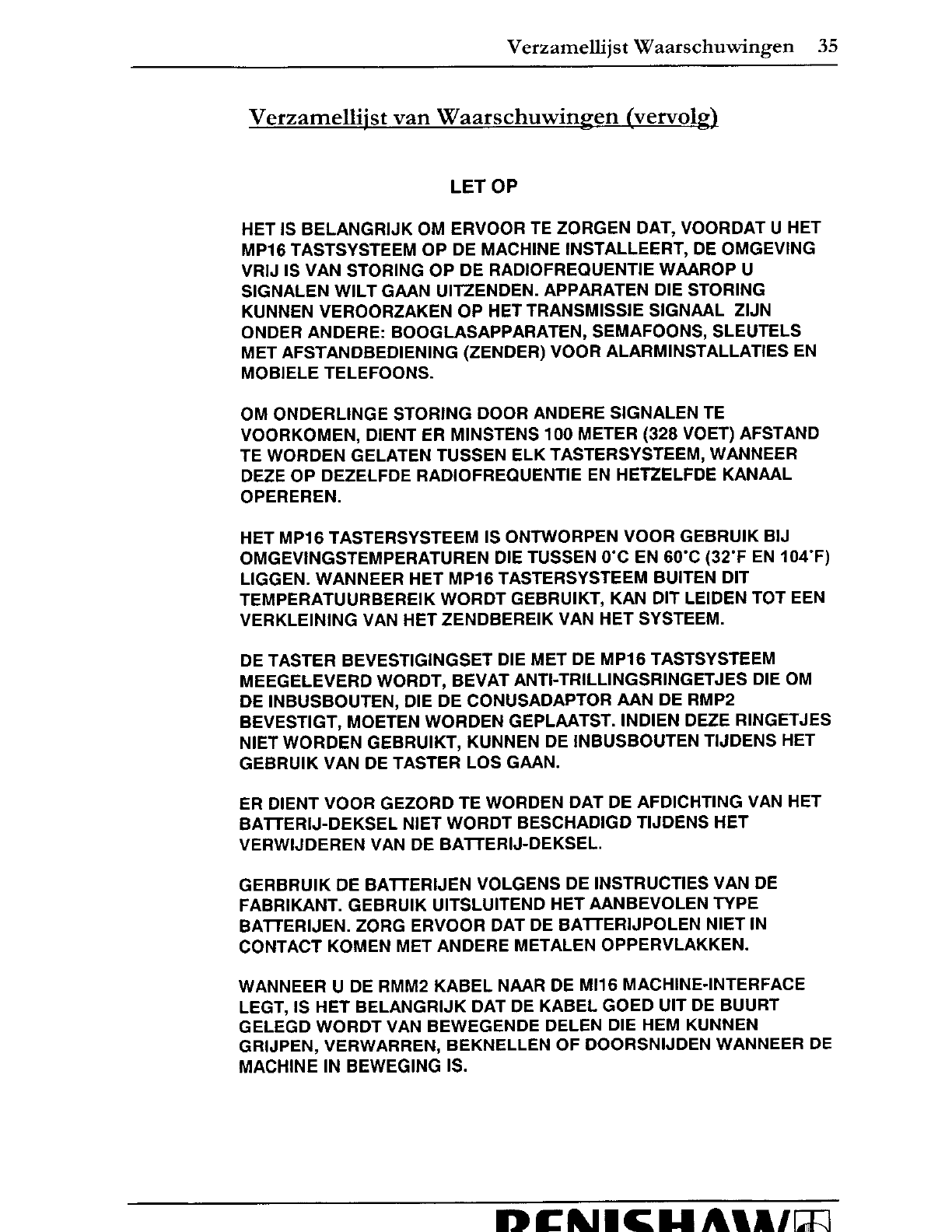 Verzamellijst Waarschuwingen 35

Verzamellijst van Waarschuwingen (vervolg)

LET OP

HET IS BELANGRIJK OM ERVOOR TE ZORGEN DAT, VOORDAT U HET MP16 TASTSYSTEEM OP DE MACHINE INSTALLEERT, DE OMGEVING VRIJ IS VAN STORING OP DE RADIOFREQUENTIE WAAROP U SIGNALEN WILT GAAN UITZENDEN. APPARATEN DIE STORING KUNNEN VEROORZAKEN OP HET TRANSMISSIE SIGNAAL ZIJN ONDER ANDERE: BOOGLASAPPARATEN, SEMAFOONS, SLEUTELS MET AFSTANDBEDIENING (ZENDER) VOOR ALARMINSTALLATIES EN MOBIELE TELEFOONS.

OM ONDERLINGE STORING DOOR ANDERE SIGNALEN TE VOORKOMEN, DIENT ER MINSTENS 100 METER (328 VOET) AFSTAND TE WORDEN GELATEN TUSSEN ELK TASTERSYSTEEM, WANNEER DEZE OP DEZELFDE RADIOFREQUENTIE EN HETZELFDE KANAAL OPEREREN.

HET MP16 TASTERSYSTEEM IS ONTWORPEN VOOR GEBRUIK BIJ OMGEVINGSTEMPERATUREN DIE TUSSEN 0°C EN 60°C (32°F EN 104°F) LIGGEN. WANNEER HET MP16 TASTERSYSTEEM BUITEN DIT TEMPERATUURBEREIK WORDT GEBRUIKT, KAN DIT LEIDEN TOT EEN VERKLEINING VAN HET ZENDBEREIK VAN HET SYSTEEM.

DE TASTER BEVESTIGINGSET DIE MET DE MP16 TASTSYSTEEM MEEGELEVERD WORDT, BEVAT ANTI-TRILLINGSRINGETJES DIE OM DE INBUSBOUTEN, DIE DE CONUSADAPTOR AAN DE RMP2 BEVESTIGT, MOETEN WORDEN GEPLAATST. INDIEN DEZE RINGETJES NIET WORDEN GEBRUIKT, KUNNEN DE INBUSBOUTEN TIJDENS HET GEBRUIK VAN DE TASTER LOS GAAN.

ER DIENT VOOR GEZORD TE WORDEN DAT DE AFDICHTING VAN HET BATTERIJ-DEKSEL NIET WORDT BESCHADIGD TIJDENS HET VERWIJDEREN VAN DE BATTERIJ-DEKSEL.

GERBRUIK DE BATTERIJEN VOLGENS DE INSTRUCTIES VAN DE FABRIKANT. GEBRUIK UITSLUITEND HET AANBEVOLEN TYPE BATTERIJEN. ZORG ERVOOR DAT DE BATTERIJPOLEN NIET IN CONTACT KOMEN MET ANDERE METALEN OPPERVLAKKEN.

WANNEER U DE RMM2 KABEL NAAR DE MI16 MACHINE-INTERFACE LEGT, IS HET BELANGRIJK DAT DE KABEL GOED UIT DE BUURT GELEGD WORDT VAN BEWEGENDE DELEN DIE HEM KUNNEN GRIJPEN, VERWARREN, BEKNELLEN OF DOORSNIJDEN WANNEER DE MACHINE IN BEWEGING IS.

RENISHAW